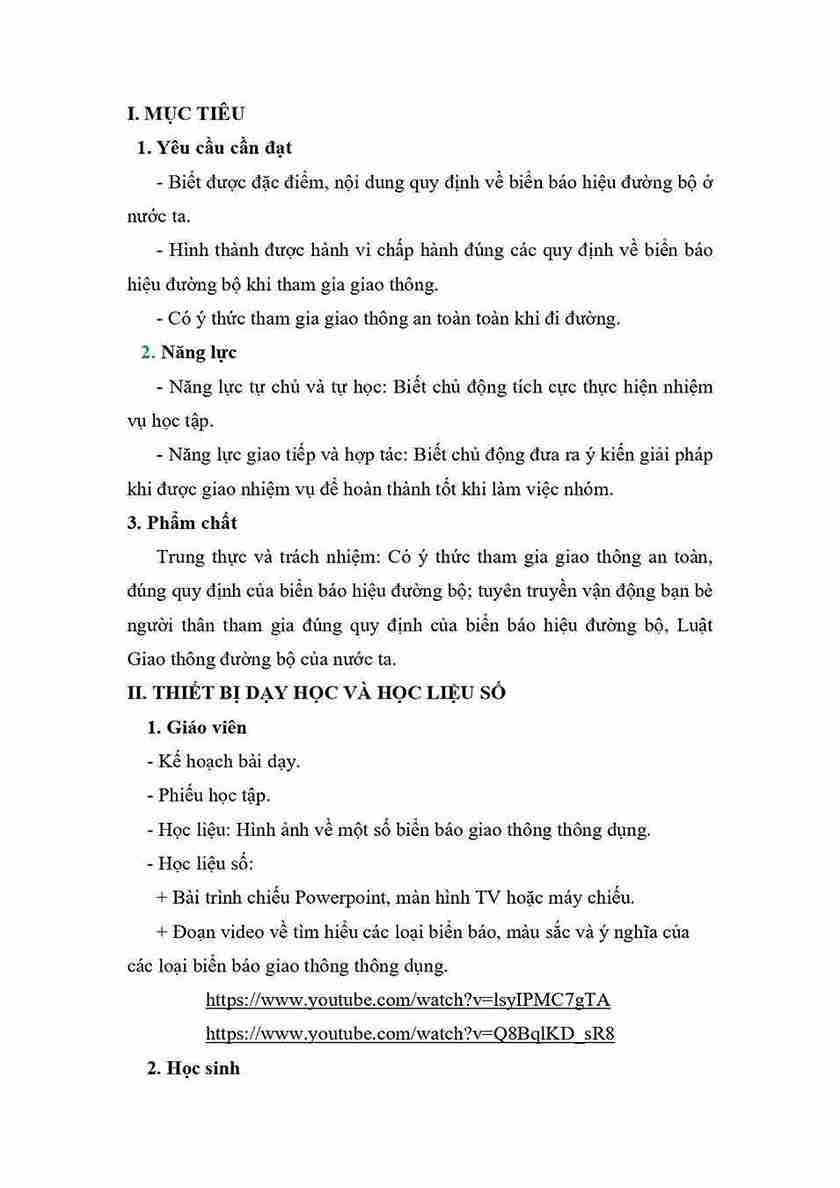 I. MỤC TIÊU

1. Yêu cầu cần đạt

- Biết được đặc điểm, nội dung quy định về biển báo hiệu đường bộ ở nước ta.

- Hình thành được hành vi chấp hành đúng các quy định về biển báo hiệu đường bộ khi tham gia giao thông.

- Có ý thức tham gia giao thông an toàn toàn khi đi đường.

2. Năng lực

- Năng lực tự chủ và tự học: Biết chủ động tích cực thực hiện nhiệm vụ học tập.

- Năng lực giao tiếp và hợp tác: Biết chủ động đưa ra ý kiến giải pháp khi được giao nhiệm vụ để hoàn thành tốt khi làm việc nhóm.

3. Phẩm chất

Trung thực và trách nhiệm: Có ý thức tham gia giao thông an toàn, đúng quy định của biển báo hiệu đường bộ; tuyên truyền vận động bạn bè người thân tham gia đúng quy định của biển báo hiệu đường bộ, Luật Giao thông đường bộ của nước ta.

II. THIẾT BỊ DẠY HỌC VÀ HỌC LIỆU SỐ

1. Giáo viên

- Kế hoạch bài dạy.

- Phiếu học tập.

- Học liệu: Hình ảnh về một số biển báo giao thông thông dụng.

- Học liệu số:

+ Bài trình chiếu Powerpoint, màn hình TV hoặc máy chiếu.

+ Đoạn video về tìm hiểu các loại biển báo, màu sắc và ý nghĩa của các loại biển báo giao thông thông dụng.

https://www.youtube.com/watch?v=lsyIPMC7gTA

https://www.youtube.com/watch?v=Q8BqlKD_sR8

2. Học sinh